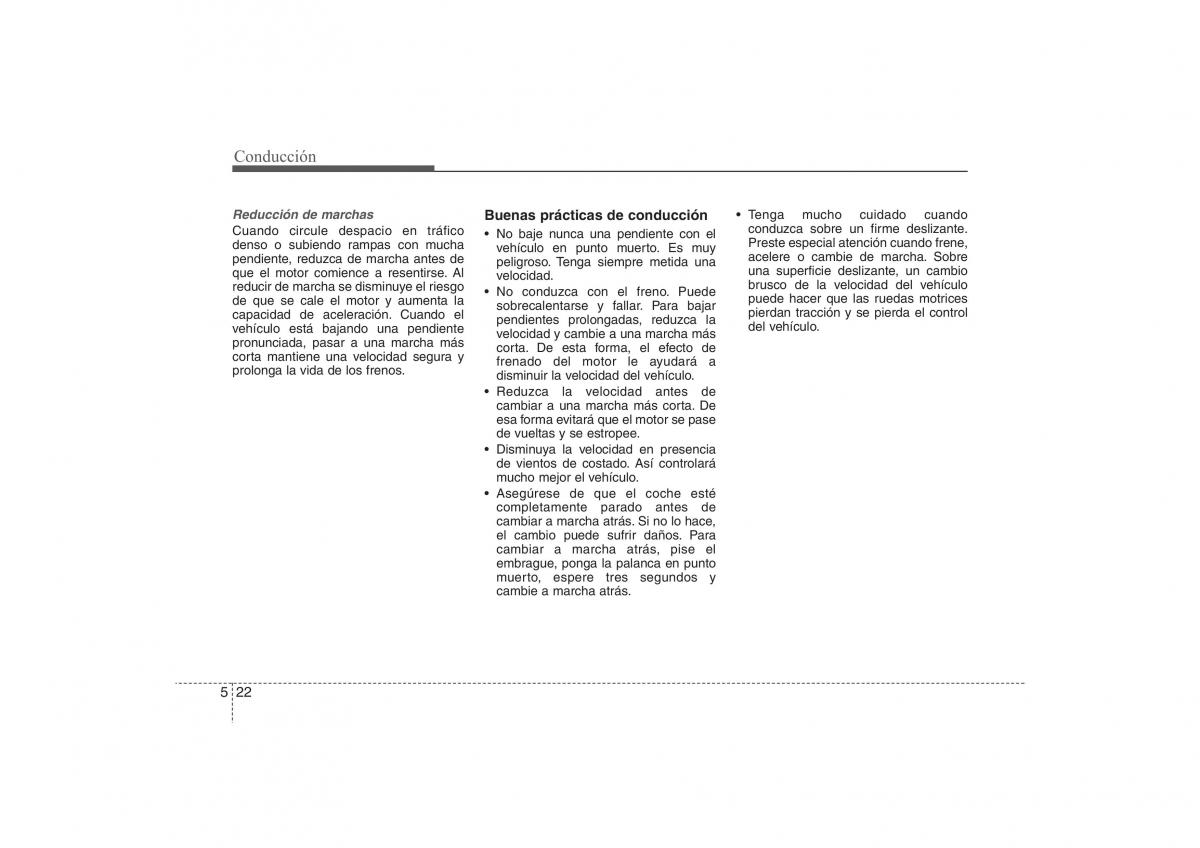 Conducción

Reducción de marchas
Cuando circule despacio en tráfico denso o subiendo rampas con mucha pendiente, reduzca de marcha antes de que el motor comience a resentirse. Al reducir de marcha se disminuye el riesgo de que se cale el motor y aumenta la capacidad de aceleración. Cuando el vehículo está bajando una pendiente pronunciada, pasar a una marcha más corta mantiene una velocidad segura y prolonga la vida de los frenos.

Buenas prácticas de conducción
• No baje nunca una pendiente con el vehículo en punto muerto. Es muy peligroso. Tenga siempre metida una velocidad.
• No conduzca con el freno. Puede sobrecalentarse y fallar. Para bajar pendientes prolongadas, reduzca la velocidad y cambie a una marcha más corta. De esta forma, el efecto de frenado del motor le ayudará a disminuir la velocidad del vehículo.
• Reduzca la velocidad antes de cambiar a una marcha más corta. De esa forma evitará que el motor se pase de vueltas y se estropee.
• Disminuya la velocidad en presencia de vientos de costado. Así controlará mucho mejor el vehículo.
• Asegúrese de que el coche esté completamente parado antes de cambiar a marcha atrás. Si no lo hace, el cambio puede sufrir daños. Para cambiar a marcha atrás, pise el embrague, ponga la palanca en punto muerto, espere tres segundos y cambie a marcha atrás.

• Tenga mucho cuidado cuando conduzca sobre un firme deslizante. Preste especial atención cuando frene, acelere o cambie de marcha. Sobre una superficie deslizante, un cambio brusco de la velocidad del vehículo puede hacer que las ruedas motrices pierdan tracción y se pierda el control del vehículo.

5 22